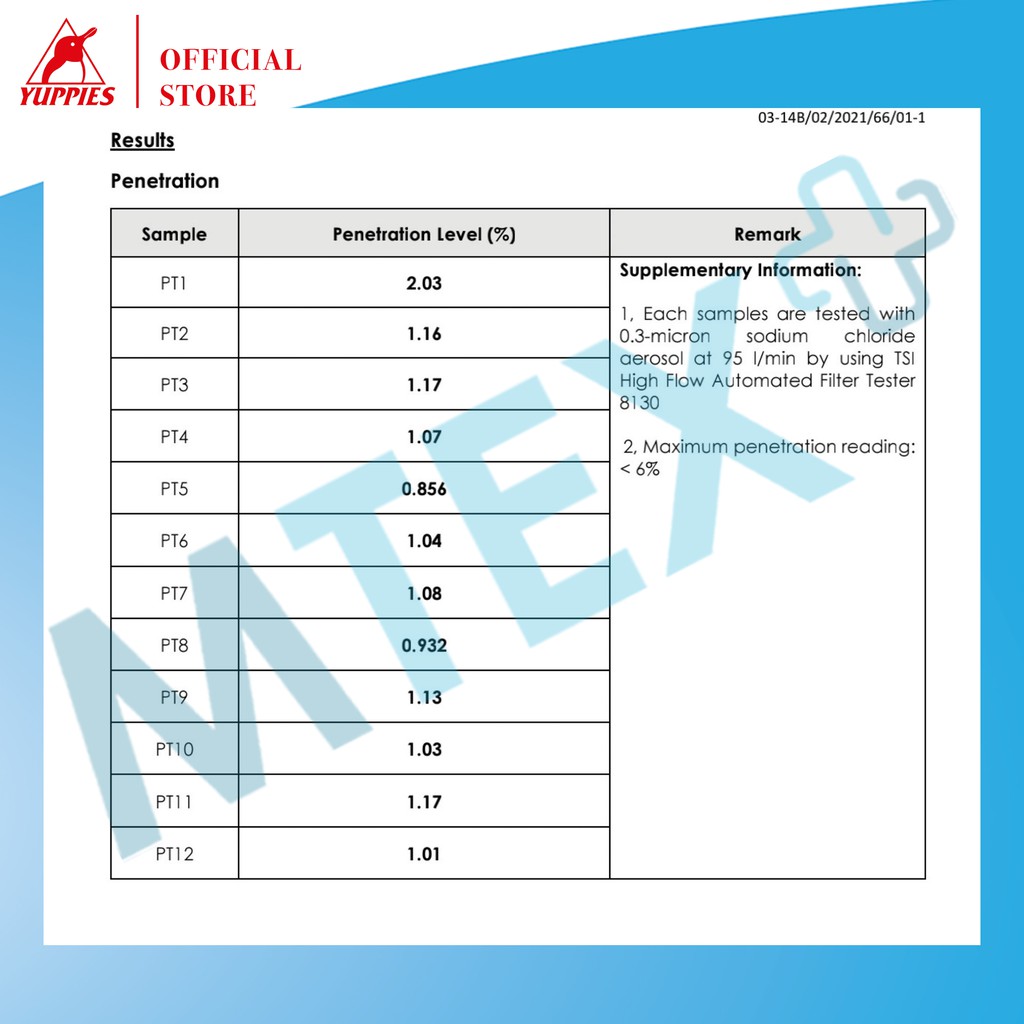 YUPPIES

OFFICIAL STORE

03-14B/02/2021/66/01-1

Results

Penetration

| Sample | Penetration Level (%) | Remark |
|---|---|---|
| PT1 | 2.03 | Supplementary Information: 1, Each samples are tested with 0.3-micron sodium chloride aerosol at 95 l/min by using TSI High Flow Automated Filter Tester 8130 2, Maximum penetration reading: < 6% |
| PT2 | 1.16 | |
| PT3 | 1.17 | |
| PT4 | 1.07 | |
| PT5 | 0.856 | |
| PT6 | 1.04 | |
| PT7 | 1.08 | |
| PT8 | 0.932 | |
| PT9 | 1.13 | |
| PT10 | 1.03 | |
| PT11 | 1.17 | |
| PT12 | 1.01 | |

MTEX